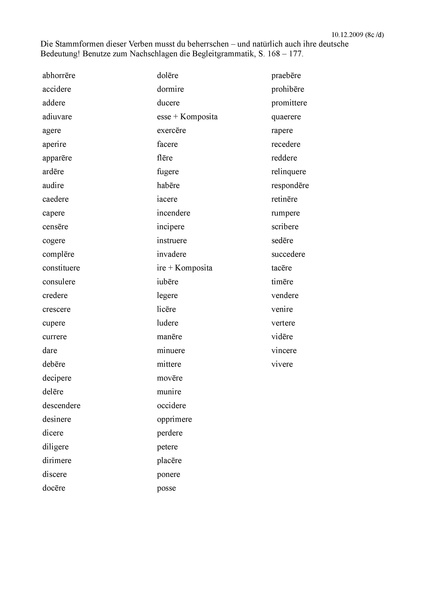 10.12.2009 (8c /d)

Die Stammformen dieser Verben musst du beherrschen – und natürlich auch ihre deutsche Bedeutung! Benutze zum Nachschlagen die Begleitgrammatik, S. 168 – 177.

abhorrēre
accidere
addere
adiuvare
agere
aperire
apparēre
ardēre
audire
caedere
capere
censēre
cogere
complēre
constituere
consulere
credere
crescere
cupere
currere
dare
debēre
decipere
delēre
descendere
desinere
dicere
diligere
dirimere
discere
docēre

dolēre
dormire
ducere
esse + Komposita
exercēre
facere
flēre
fugere
habēre
iacere
incendere
incipere
instruere
invadere
ire + Komposita
iubēre
legere
licēre
ludere
manēre
minuere
mittere
movēre
munire
occidere
opprimere
perdere
petere
placēre
ponere
posse

praebēre
prohibēre
promittere
quaerere
rapere
recedere
reddere
relinquere
respondēre
retinēre
rumpere
scribere
sedēre
succedere
tacēre
timēre
vendere
venire
vertere
vidēre
vincere
vivere